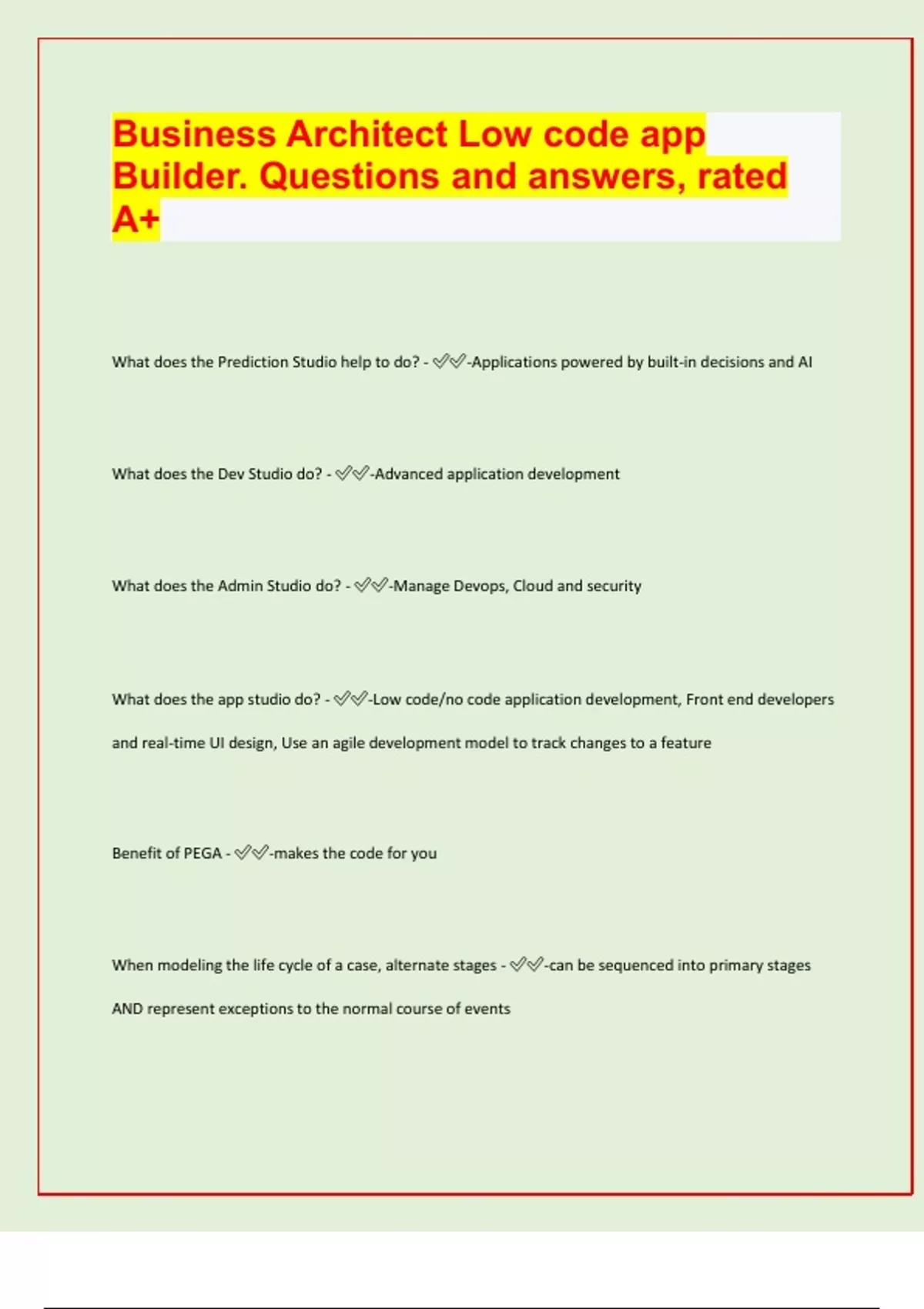 Business Architect Low code app Builder. Questions and answers, rated A+

What does the Prediction Studio help to do? - ✅✅-Applications powered by built-in decisions and AI

What does the Dev Studio do? - ✅✅-Advanced application development

What does the Admin Studio do? - ✅✅-Manage Devops, Cloud and security

What does the app studio do? - ✅✅-Low code/no code application development, Front end developers and real-time UI design, Use an agile development model to track changes to a feature

Benefit of PEGA - ✅✅-makes the code for you

When modeling the life cycle of a case, alternate stages - ✅✅-can be sequenced into primary stages AND represent exceptions to the normal course of events